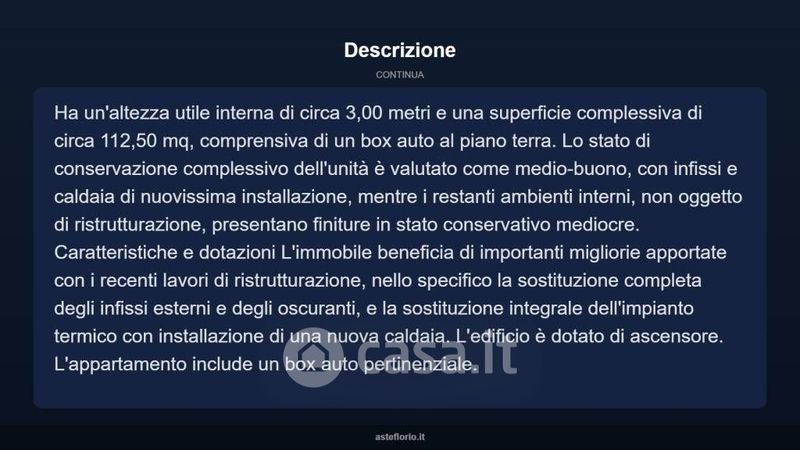 Descrizione

CONTINUA

Ha un'altezza utile interna di circa 3,00 metri e una superficie complessiva di circa 112,50 mq, comprensiva di un box auto al piano terra. Lo stato di conservazione complessivo dell'unità è valutato come medio-buono, con infissi e caldaia di nuovissima installazione, mentre i restanti ambienti interni, non oggetto di ristrutturazione, presentano finiture in stato conservativo mediocre. Caratteristiche e dotazioni L'immobile beneficia di importanti migliorie apportate con i recenti lavori di ristrutturazione, nello specifico la sostituzione completa degli infissi esterni e degli oscuranti, e la sostituzione integrale dell'impianto termico con installazione di una nuova caldaia. L'edificio è dotato di ascensore. L'appartamento include un box auto pertinenziale.

casa.it

asteflorio.it